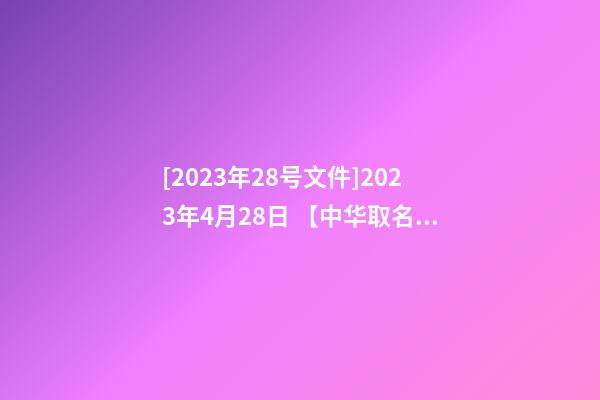 [2023年28号文件]2023年4月28日 【中华取名...